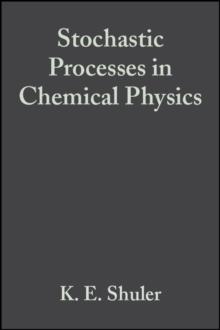 Stochastic Processes in Chemical Physics

K. E. Shuler